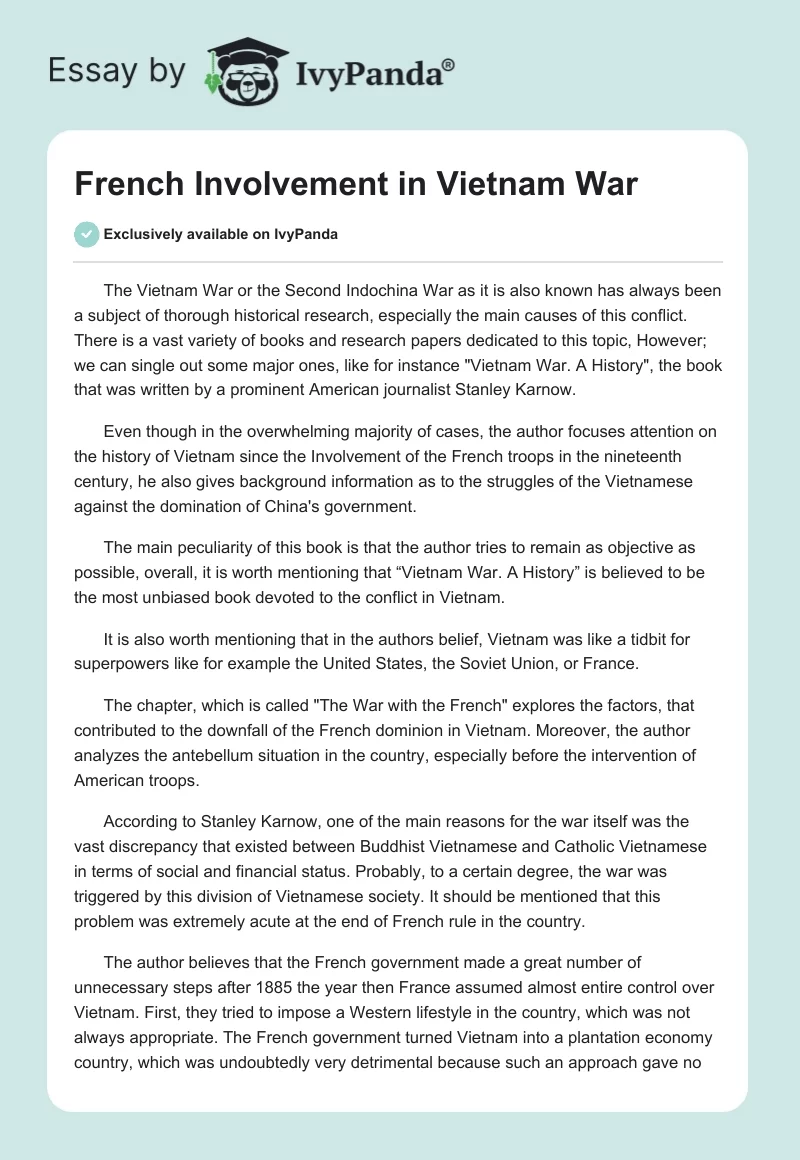 Essay by IvyPanda®

French Involvement in Vietnam War

Exclusively available on IvyPanda

The Vietnam War or the Second Indochina War as it is also known has always been a subject of thorough historical research, especially the main causes of this conflict. There is a vast variety of books and research papers dedicated to this topic, However; we can single out some major ones, like for instance "Vietnam War. A History", the book that was written by a prominent American journalist Stanley Karnow.

Even though in the overwhelming majority of cases, the author focuses attention on the history of Vietnam since the Involvement of the French troops in the nineteenth century, he also gives background information as to the struggles of the Vietnamese against the domination of China's government.

The main peculiarity of this book is that the author tries to remain as objective as possible, overall, it is worth mentioning that “Vietnam War. A History” is believed to be the most unbiased book devoted to the conflict in Vietnam.

It is also worth mentioning that in the authors belief, Vietnam was like a tidbit for superpowers like for example the United States, the Soviet Union, or France.

The chapter, which is called "The War with the French" explores the factors, that contributed to the downfall of the French dominion in Vietnam. Moreover, the author analyzes the antebellum situation in the country, especially before the intervention of American troops.

According to Stanley Karnow, one of the main reasons for the war itself was the vast discrepancy that existed between Buddhist Vietnamese and Catholic Vietnamese in terms of social and financial status. Probably, to a certain degree, the war was triggered by this division of Vietnamese society. It should be mentioned that this problem was extremely acute at the end of French rule in the country.

The author believes that the French government made a great number of unnecessary steps after 1885 the year then France assumed almost entire control over Vietnam. First, they tried to impose a Western lifestyle in the country, which was not always appropriate. The French government turned Vietnam into a plantation economy country, which was undoubtedly very detrimental because such an approach gave no